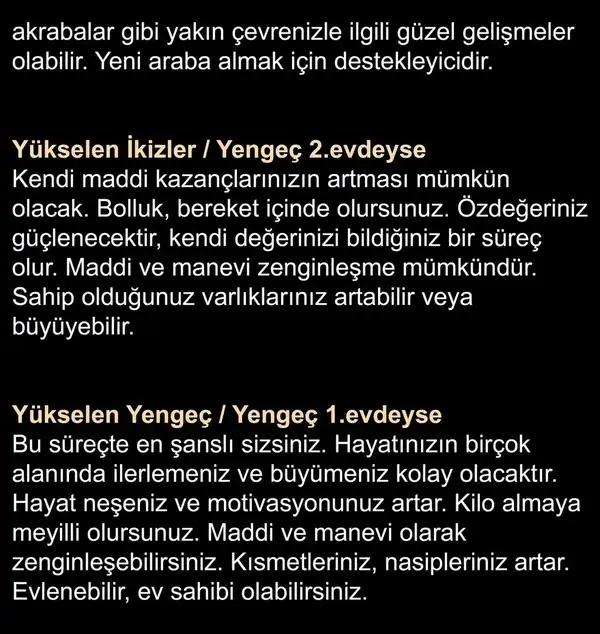 akrabalar gibi yakın çevrenizle ilgili güzel gelişmeler olabilir. Yeni araba almak için destekleyicidir.

Yükselen İkizler / Yengeç 2.evdeyse
Kendi maddi kazançlarınızın artması mümkün olacak. Bolluk, bereket içinde olursunuz. Özdeğeriniz güçlenecektir, kendi değerinizi bildiğiniz bir süreç olur. Maddi ve manevi zenginleşme mümkündür. Sahip olduğunuz varlıklarınız artabilir veya büyüyebilir.

Yükselen Yengeç / Yengeç 1.evdeyse
Bu süreçte en şanslı sizsiniz. Hayatınızın birçok alanında ilerlemeniz ve büyümeniz kolay olacaktır. Hayat neşeniz ve motivasyonunuz artar. Kilo almaya meyilli olursunuz. Maddi ve manevi olarak zenginleşebilirsiniz. Kısmetleriniz, nasipleriniz artar. Evlenebilir, ev sahibi olabilirsiniz.